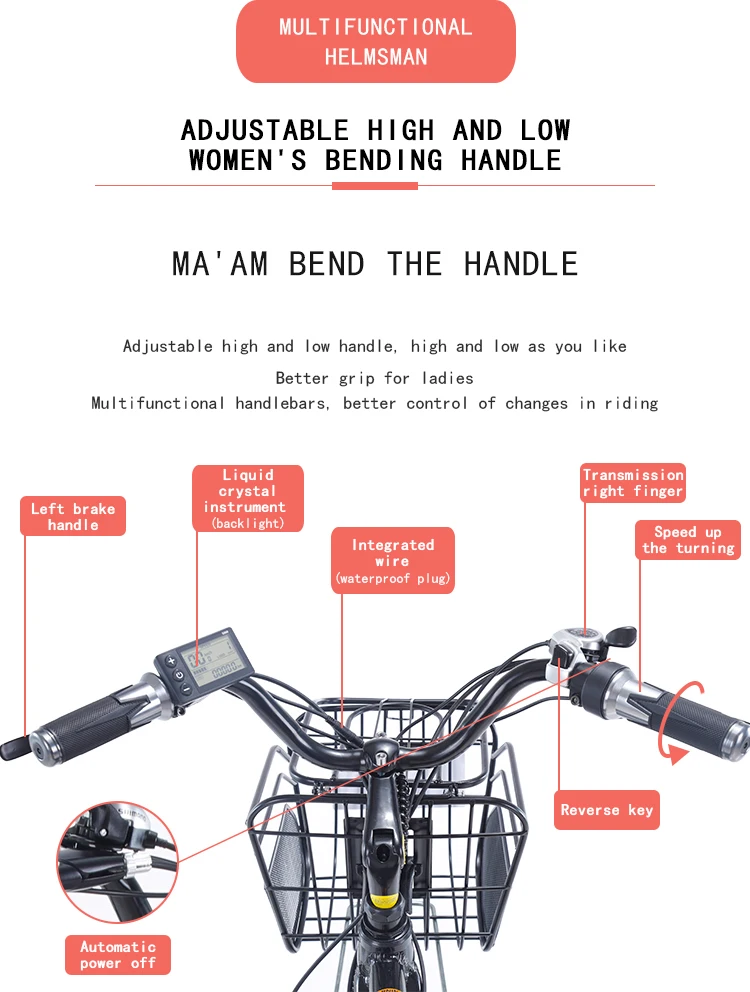 MULTIFUNCTIONAL HELMSMAN

ADJUSTABLE HIGH AND LOW WOMEN'S BENDING HANDLE

MA'AM BEND THE HANDLE

Adjustable high and low handle, high and low as you like
Better grip for ladies
Multifunctional handlebars, better control of changes in riding

Left brake handle

Liquid crystal instrument (backlight)

Integrated wire (waterproof plug)

Transmission right finger

Speed up the turning

Reverse key

Automatic power off